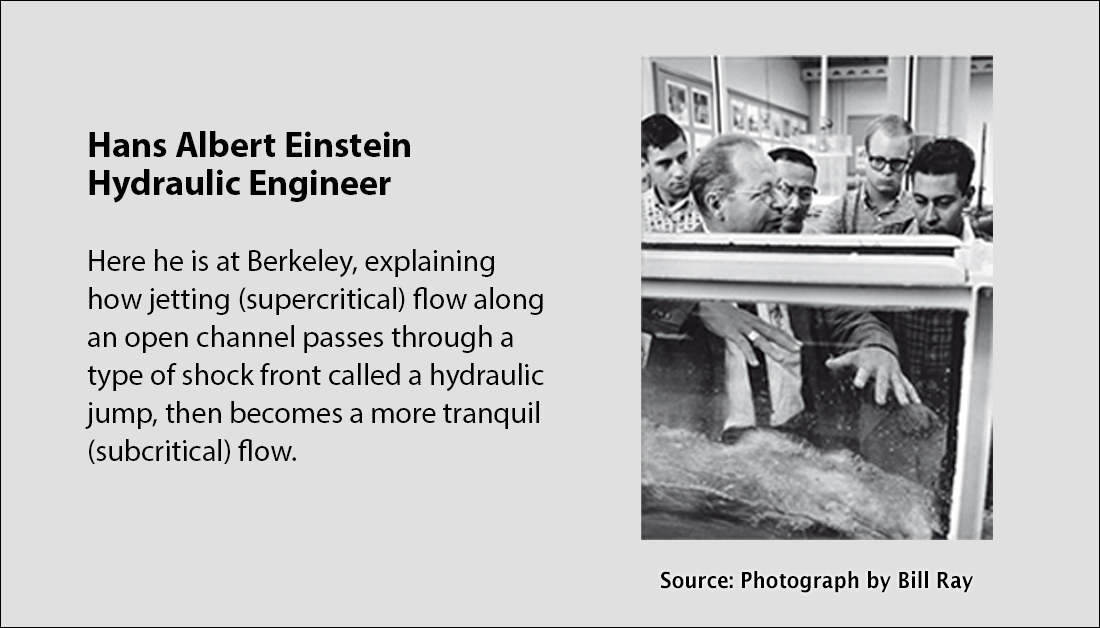 Hans Albert Einstein
Hydraulic Engineer

Here he is at Berkeley, explaining how jetting (supercritical) flow along an open channel passes through a type of shock front called a hydraulic jump, then becomes a more tranquil (subcritical) flow.

Source: Photograph by Bill Ray